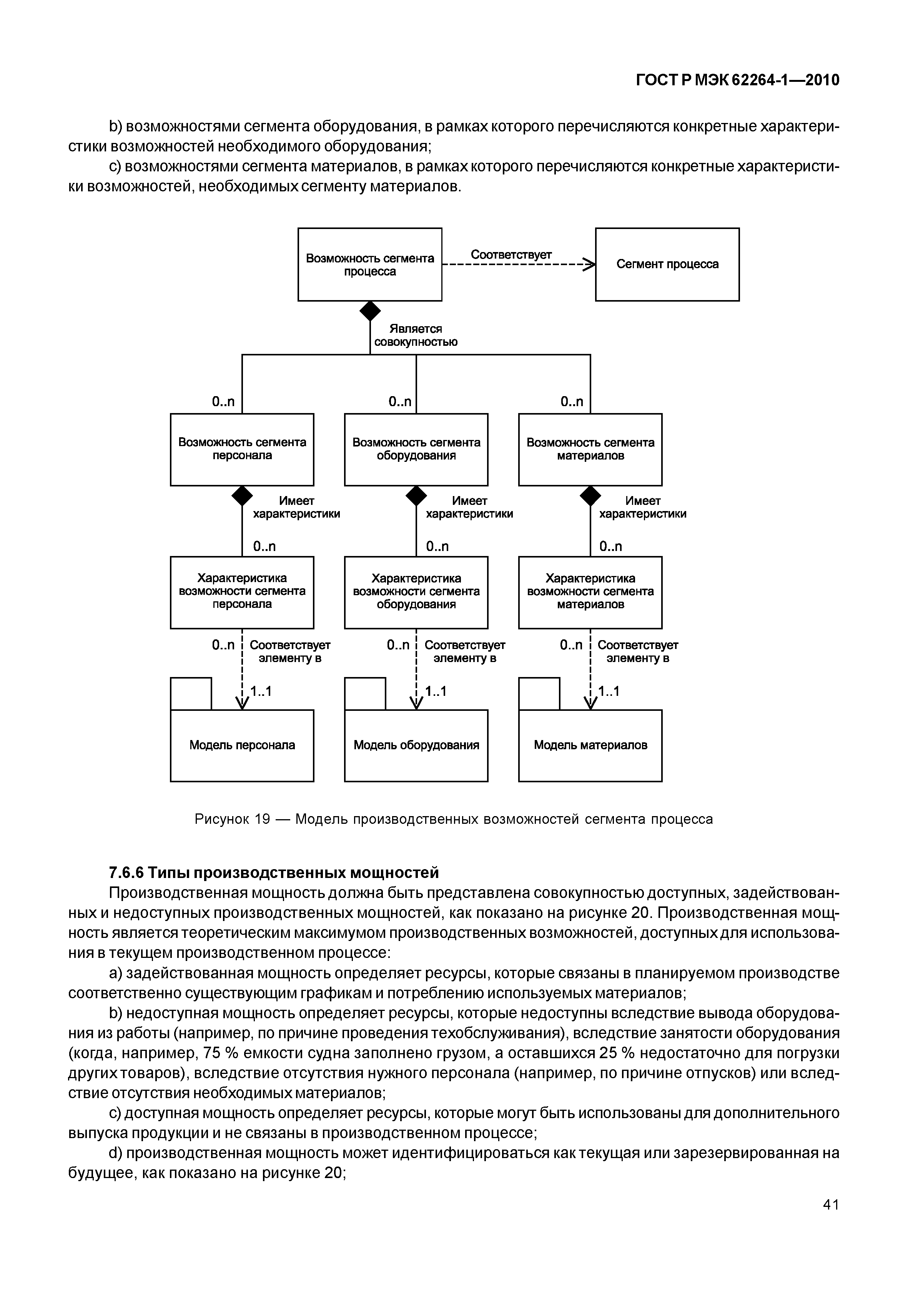 ГОСТ Р МЭК 62264-1—2010

b) возможностями сегмента оборудования, в рамках которого перечисляются конкретные характеристики возможностей необходимого оборудования;

c) возможностями сегмента материалов, в рамках которого перечисляются конкретные характеристики возможностей, необходимых сегменту материалов.

Возможность сегмента процесса

Соответствует

Сегмент процесса

Является совокупностью

0..n

0..n

0..n

Возможность сегмента персонала

Возможность сегмента оборудования

Возможность сегмента материалов

Имеет характеристики

Имеет характеристики

Имеет характеристики

0..n

0..n

0..n

Характеристика возможности сегмента персонала

Характеристика возможности сегмента оборудования

Характеристика возможности сегмента материалов

0..n

Соответствует элементу в

0..n

Соответствует элементу в

0..n

Соответствует элементу в

1..1

1..1

1..1

Модель персонала

Модель оборудования

Модель материалов

Рисунок 19 — Модель производственных возможностей сегмента процесса

7.6.6 Типы производственных мощностей

Производственная мощность должна быть представлена совокупностью доступных, задействованных и недоступных производственных мощностей, как показано на рисунке 20. Производственная мощность является теоретическим максимумом производственных возможностей, доступных для использования в текущем производственном процессе:

a) задействованная мощность определяет ресурсы, которые связаны в планируемом производстве соответственно существующим графикам и потреблению используемых материалов;

b) недоступная мощность определяет ресурсы, которые недоступны вследствие вывода оборудования из работы (например, по причине проведения техобслуживания), вследствие занятости оборудования (когда, например, 75 % емкости судна заполнено грузом, а оставшихся 25 % недостаточно для погрузки других товаров), вследствие отсутствия нужного персонала (например, по причине отпусков) или вследствие отсутствия необходимых материалов;

c) доступная мощность определяет ресурсы, которые могут быть использованы для дополнительного выпуска продукции и не связаны в производственном процессе;

d) производственная мощность может идентифицироваться как текущая или зарезервированная на будущее, как показано на рисунке 20;

41